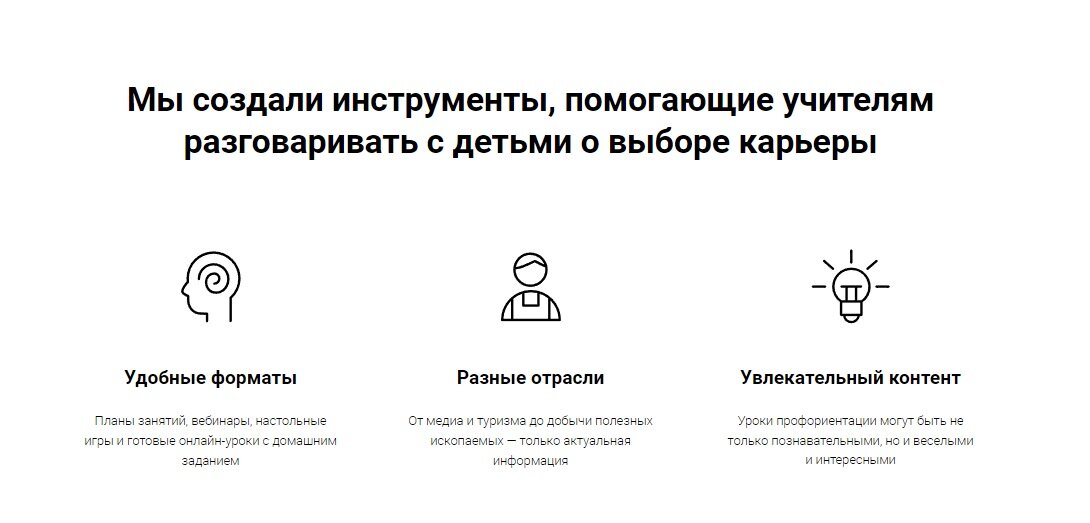 Мы создали инструменты, помогающие учителям разговаривать с детьми о выборе карьеры

Удобные форматы

Планы занятий, вебинары, настольные игры и готовые онлайн-уроки с домашним заданием

Разные отрасли

От медиа и туризма до добычи полезных ископаемых — только актуальная информация

Увлекательный контент

Уроки профориентации могут быть не только познавательными, но и веселыми и интересными